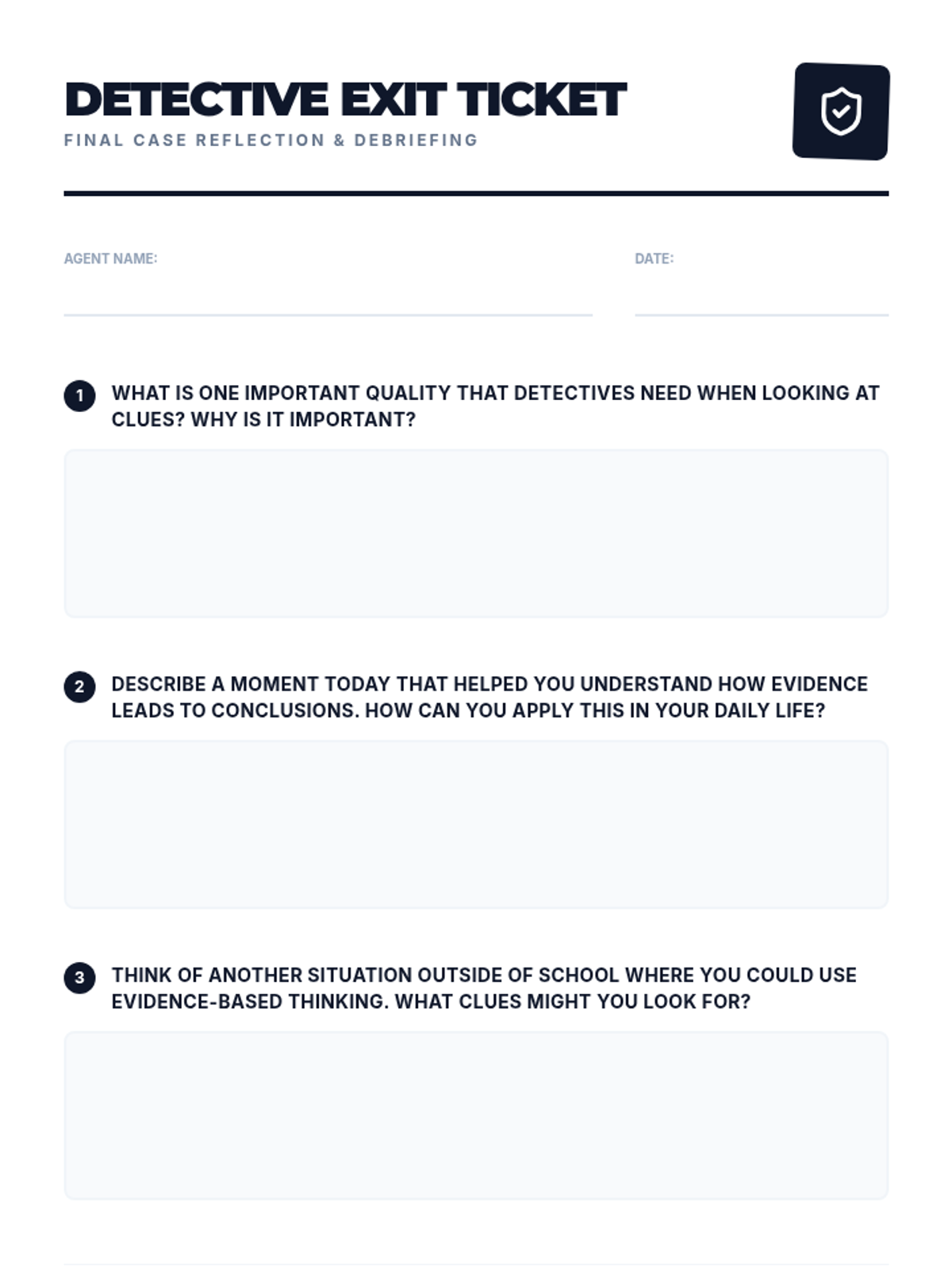 DETECTIVE EXIT TICKET
FINAL CASE REFLECTION & DEBRIEFING

AGENT NAME: ____

DATE: ____

1 WHAT IS ONE IMPORTANT QUALITY THAT DETECTIVES NEED WHEN LOOKING AT CLUES? WHY IS IT IMPORTANT?

2 DESCRIBE A MOMENT TODAY THAT HELPED YOU UNDERSTAND HOW EVIDENCE LEADS TO CONCLUSIONS. HOW CAN YOU APPLY THIS IN YOUR DAILY LIFE?

3 THINK OF ANOTHER SITUATION OUTSIDE OF SCHOOL WHERE YOU COULD USE EVIDENCE-BASED THINKING. WHAT CLUES MIGHT YOU LOOK FOR?